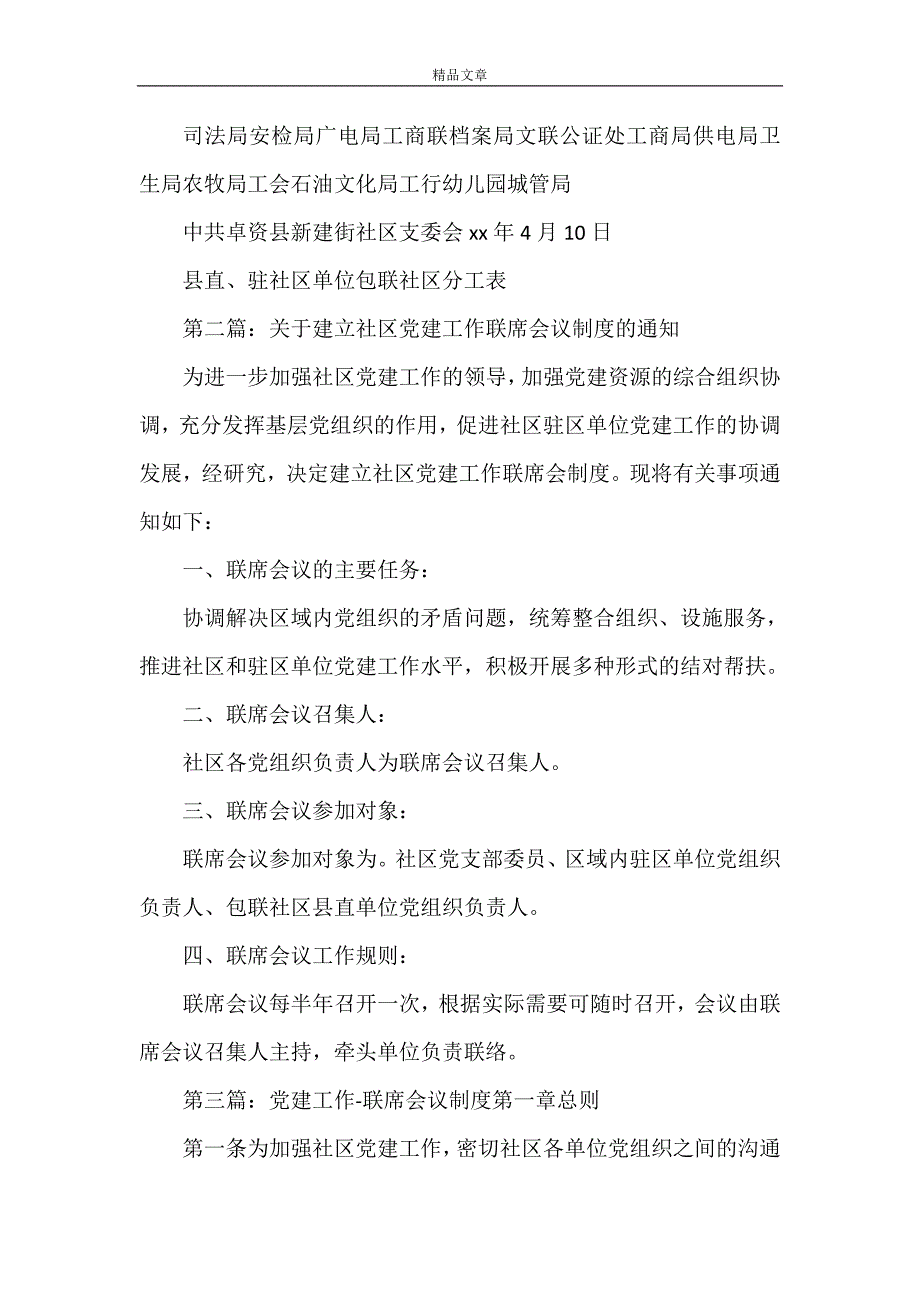 精品文章

司法局安检局广电局工商联档案局文联公证处工商局供电局卫生局农牧局工会石油文化局工行幼儿园城管局

中共卓资县新建街社区支委会 xx 年 4 月 10 日

县直、驻社区单位包联社区分工表

第二篇：关于建立社区党建工作联席会议制度的通知

为进一步加强社区党建工作的领导，加强党建资源的综合组织协调，充分发挥基层党组织的作用，促进社区驻区单位党建工作的协调发展，经研究，决定建立社区党建工作联席会制度。现将有关事项通知如下：

一、联席会议的主要任务：

协调解决区域内党组织的矛盾问题，统筹整合组织、设施服务，推进社区和驻区单位党建工作水平，积极开展多种形式的结对帮扶。

二、联席会议召集人：

社区各党组织负责人为联席会议召集人。

三、联席会议参加对象：

联席会议参加对象为。社区党支部委员、区域内驻区单位党组织负责人、包联社区县直单位党组织负责人。

四、联席会议工作规则：

联席会议每半年召开一次，根据实际需要可随时召开，会议由联席会议召集人主持，牵头单位负责联络。

第三篇：党建工作-联席会议制度第一章总则

第一条为加强社区党建工作，密切社区各单位党组织之间的沟通